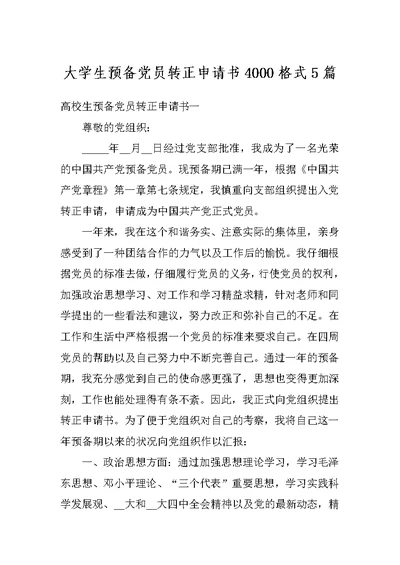 大学生预备党员转正申请书4000格式5篇

高校生预备党员转正申请书一

尊敬的党组织：

_____年__月__日经过党支部批准，我成为了一名光荣的中国共产党预备党员。现预备期已满一年，根据《中国共产党章程》第一章第七条规定，我慎重向支部组织提出入党转正申请，申请成为中国共产党正式党员。

一年来，我在这个和谐务实、注意实际的集体里，亲身感受到了一种团结合作的力气以及工作后的愉悦。我仔细根据党员的标准去做，仔细履行党员的义务，行使党员的权利，加强政治思想学习、对工作和学习精益求精，针对老师和同学提出的一些看法和建议，努力改正和弥补自己的不足。在工作和生活中严格根据一个党员的标准来要求自己。在四周党员的帮助以及自己努力中不断完善自己。通过一年的预备期，我充分感觉到自己的使命感更强了，思想也变得更加深刻，工作也能处理得有条不紊。因此，我正式向党组织提出转正申请书。为了便于党组织对自己的考察，我将自己这一年预备期以来的状况向党组织作以汇报：

一、政治思想方面：通过加强思想理论学习，学习毛泽东思想、邓小平理论、“三个代表”重要思想，学习实践科学发展观、__大和__大四中全会精神以及党的最新动态，精